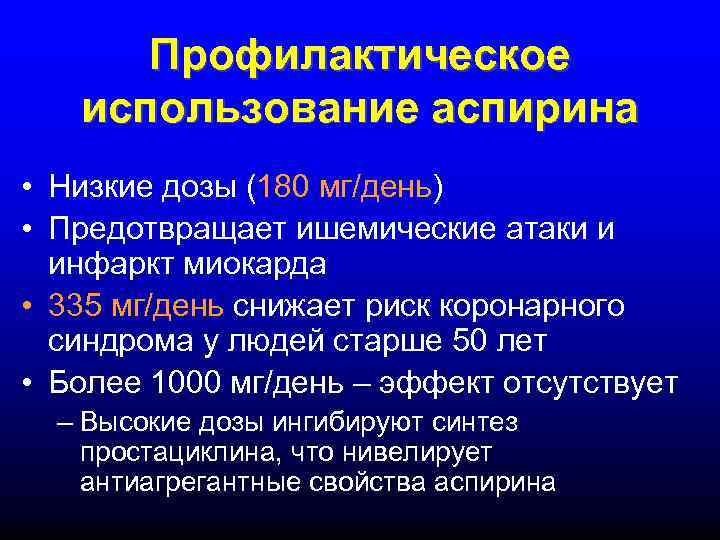 Профилактическое использование аспирина

• Низкие дозы (180 мг/день)
• Предотвращает ишемические атаки и инфаркт миокарда
• 335 мг/день снижает риск коронарного синдрома у людей старше 50 лет
• Более 1000 мг/день – эффект отсутствует
– Высокие дозы ингибируют синтез простациклина, что нивелирует антиагрегантные свойства аспирина